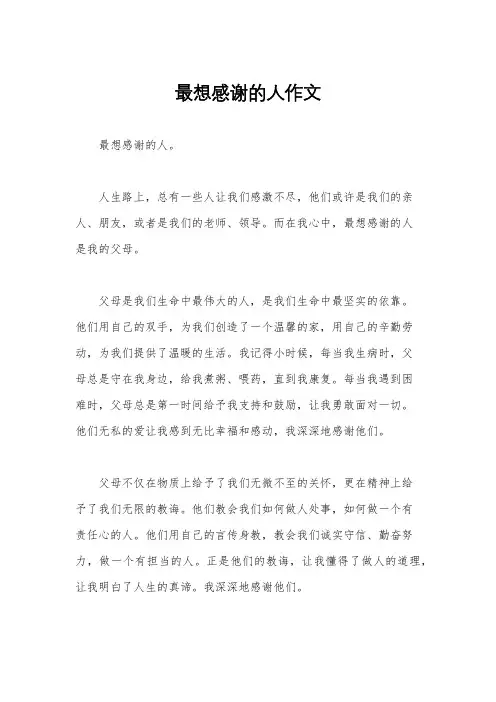 最想感谢的人作文

最想感谢的人。

人生路上，总有一些人让我们感激不尽，他们或许是我们的亲人、朋友，或者是我们的老师、领导。而在我心中，最想感谢的人是我的父母。

父母是我们生命中最伟大的人，是我们生命中最坚实的依靠。他们用自己的双手，为我们创造了一个温馨的家，用自己的辛勤劳动，为我们提供了温暖的生活。我记得小时候，每当我生病时，父母总是守在我身边，给我煮粥、喂药，直到我康复。每当我遇到困难时，父母总是第一时间给予我支持和鼓励，让我勇敢面对一切。他们无私的爱让我感到无比幸福和感动，我深深地感谢他们。

父母不仅在物质上给予了我们无微不至的关怀，更在精神上给予了我们无限的教诲。他们教会我们如何做人处事，如何做一个有责任心的人。他们用自己的言传身教，教会我们诚实守信、勤奋努力，做一个有担当的人。正是他们的教诲，让我懂得了做人的道理，让我明白了人生的真谛。我深深地感谢他们。